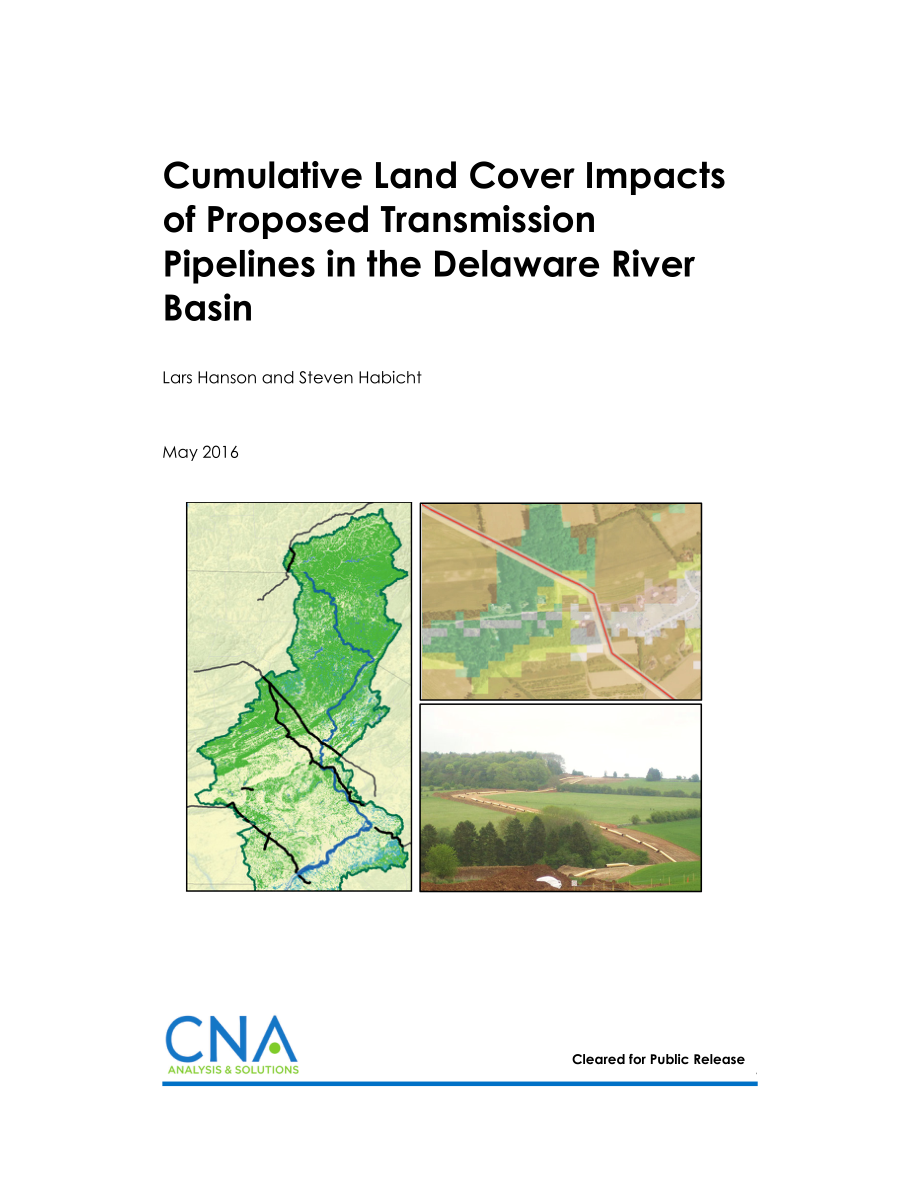 Cumulative Land Cover Impacts of Proposed Transmission Pipelines in the Delaware River Basin

Lars Hanson and Steven Habicht

May 2016

CNA
ANALYSIS & SOLUTIONS

Cleared for Public Release